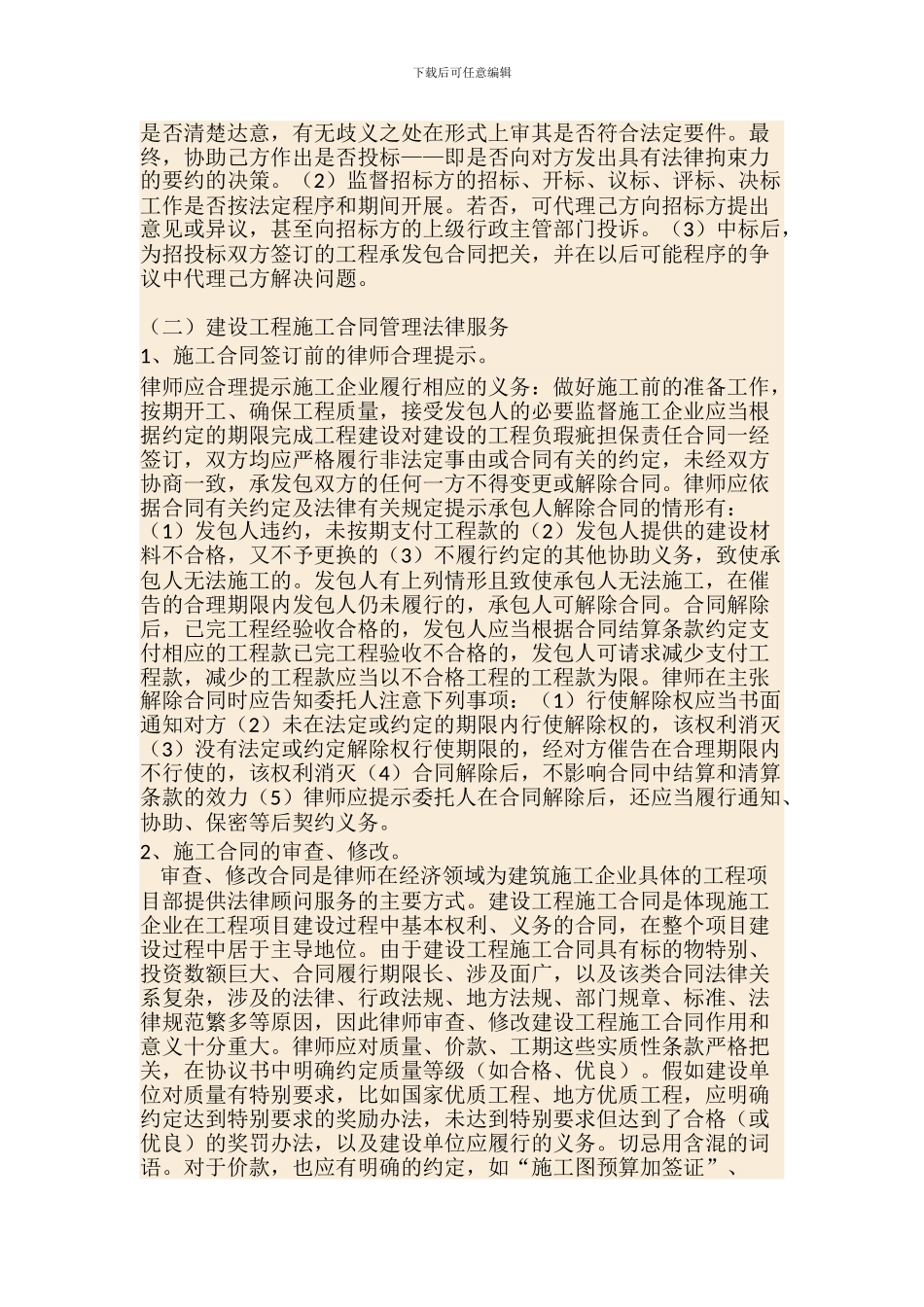 下载后可任意编辑

是否清楚达意，有无歧义之处在形式上审其是否符合法定要件。最终，协助己方作出是否投标——即是否向对方发出具有法律拘束力的要约的决策。（2）监督招标方的招标、开标、议标、评标、决标工作是否按法定程序和期间开展。若否，可代理己方向招标方提出意见或异议，甚至向招标方的上级行政主管部门投诉。（3）中标后，为招投标双方签订的工程承发包合同把关，并在以后可能程序的争议中代理己方解决问题。

（二）建设工程施工合同管理法律服务

1、施工合同签订前的律师合理提示。

律师应合理提示施工企业履行相应的义务：做好施工前的准备工作，按期开工、确保工程质量，接受发包人的必要监督施工企业应当根据约定的期限完成工程建设对建设的工程负瑕疵担保责任合同一经签订，双方均应严格履行非法定事由或合同有关的约定，未经双方协商一致，承发包双方的任何一方不得变更或解除合同。律师应依据合同有关约定及法律有关规定提示承包人解除合同的情形有：（1）发包人违约，未按期支付工程款的（2）发包人提供的建设材料不合格，又不予更换的（3）不履行约定的其他协助义务，致使承包人无法施工的。发包人有上列情形且致使承包人无法施工，在催告的合理期限内发包人仍未履行的，承包人可解除合同。合同解除后，已完工程经验收合格的，发包人应当根据合同结算条款约定支付相应的工程款已完工程验收不合格的，发包人可请求减少支付工程款，减少的工程款应当以不合格工程的工程款为限。律师在主张解除合同时应告知委托人注意下列事项：（1）行使解除权应当书面通知对方（2）未在法定或约定的期限内行使解除权的，该权利消灭（3）没有法定或约定解除权行使期限的，经对方催告在合理期限内不行使的，该权利消灭（4）合同解除后，不影响合同中结算和清算条款的效力（5）律师应提示委托人在合同解除后，还应当履行通知、协助、保密等后契约义务。

2、施工合同的审查、修改。

审查、修改合同是律师在经济领域为建筑施工企业具体的工程项目部提供法律顾问服务的主要方式。建设工程施工合同是体现施工企业在工程项目建设过程中基本权利、义务的合同，在整个项目建设过程中居于主导地位。由于建设工程施工合同具有标的物特别、投资数额巨大、合同履行期限长、涉及面广，以及该类合同法律关系复杂，涉及的法律、行政法规、地方法规、部门规章、标准、法律规范繁多等原因，因此律师审查、修改建设工程施工合同作用和意义十分重大。律师应对质量、价款、工期这些实质性条款严格把关，在协议书中明确约定质量等级（如合格、优良）。假如建设单位对质量有特别要求，比如国家优质工程、地方优质工程，应明确约定达到特别要求的奖励办法，未达到特别要求但达到了合格（或优良）的奖罚办法，以及建设单位应履行的义务。切忌用含混的词语。对于价款，也应有明确的约定，如“施工图预算加签证”、